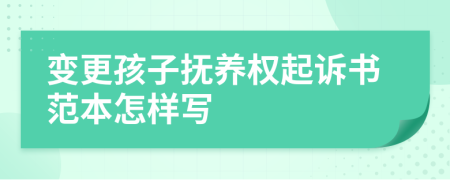 变更孩子抚养权起诉书范本怎样写